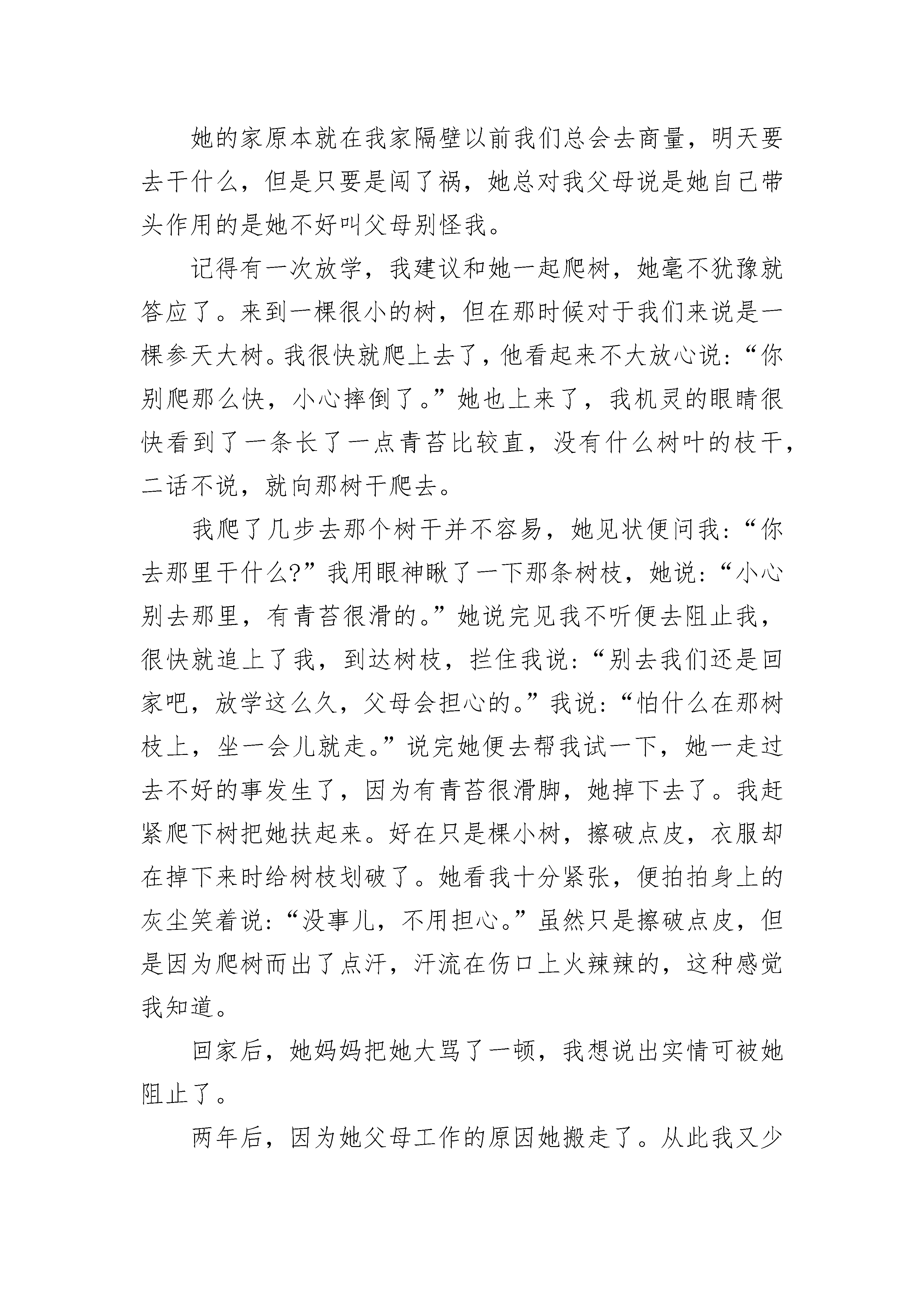 她的家原本就在我家隔壁以前我们总会去商量，明天要去干什么，但是只要是闯了祸，她总对我父母说是她自己带头作用的是她不好叫父母别怪我。

记得有一次放学，我建议和她一起爬树，她毫不犹豫就答应了。来到一棵很小的树，但在那时候对于我们来说是一棵参天大树。我很快就爬上去了，他看起来不大放心说：“你别爬那么快，小心摔倒了。”她也上来了，我机灵的眼睛很快看到了一条长了一点青苔比较直，没有什么树叶的枝干，二话不说，就向那树干爬去。

我爬了几步去那个树干并不容易，她见状便问我：“你去那里干什么?”我用眼神瞅了一下那条树枝，她说：“小心别去那里，有青苔很滑的。”她说完见我不听便去阻止我，很快就追上了我，到达树枝，拦住我说：“别去我们还是回家吧，放学这么久，父母会担心的。”我说：“怕什么在那树枝上，坐一会儿就走。”说完她便去帮我试一下，她一走过去不好的事发生了，因为有青苔很滑脚，她掉下去了。我赶紧爬下树把她扶起来。好在只是棵小树，擦破点皮，衣服却在掉下来时给树枝划破了。她看我十分紧张，便拍拍身上的灰尘笑着说：“没事儿，不用担心。”虽然只是擦破点皮，但是因为爬树而出了点汗，汗流在伤口上火辣辣的，这种感觉我知道。

回家后，她妈妈把她大骂了一顿，我想说出实情可被她阻止了。

两年后，因为她父母工作的原因她搬走了。从此我又少